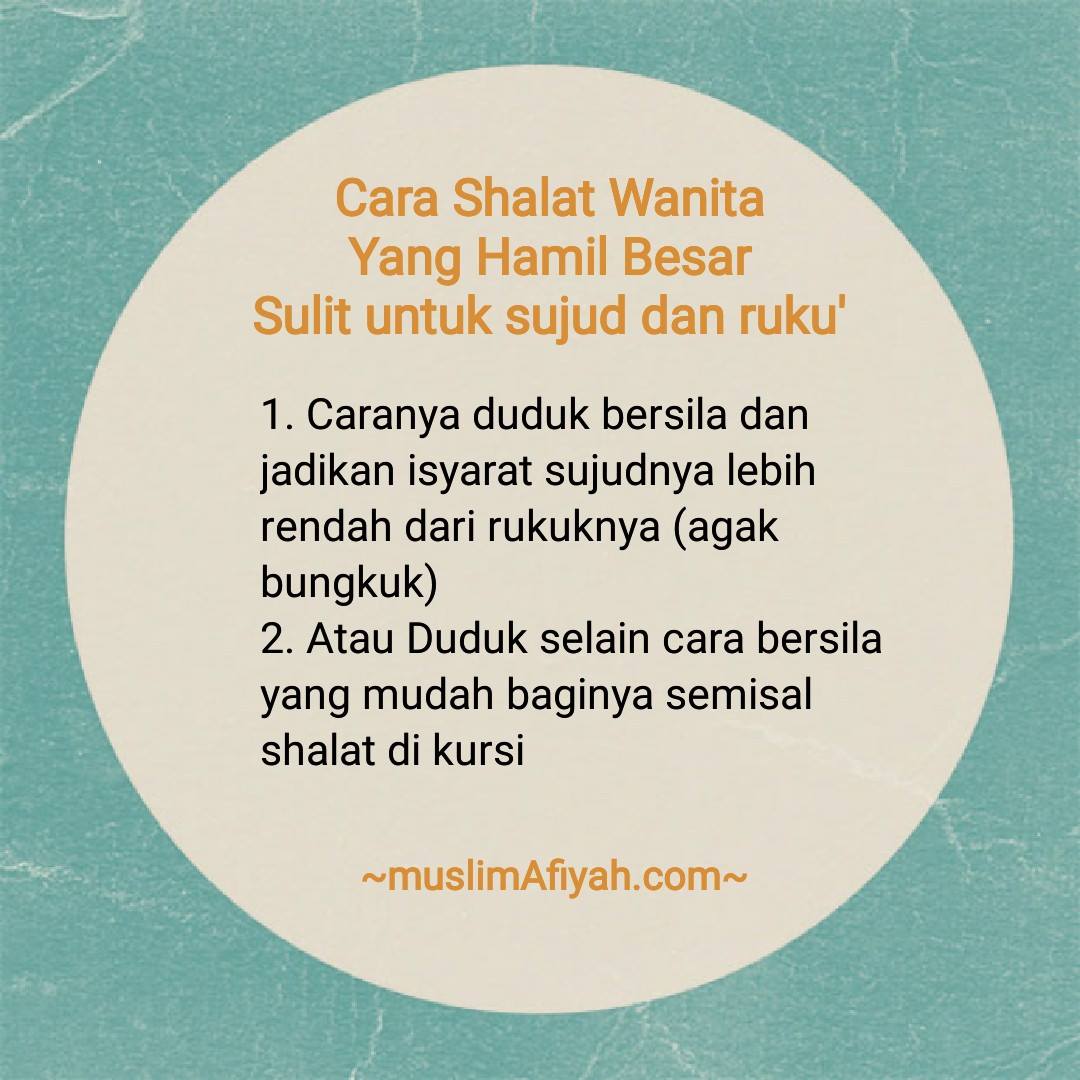 Cara Shalat Wanita
Yang Hamil Besar
Sulit untuk sujud dan ruku'

1. Caranya duduk bersila dan jadikan isyarat sujudnya lebih rendah dari rukuknya (agak bungkuk)
2. Atau Duduk selain cara bersila yang mudah baginya semisal shalat di kursi

~muslimAfiyah.com~